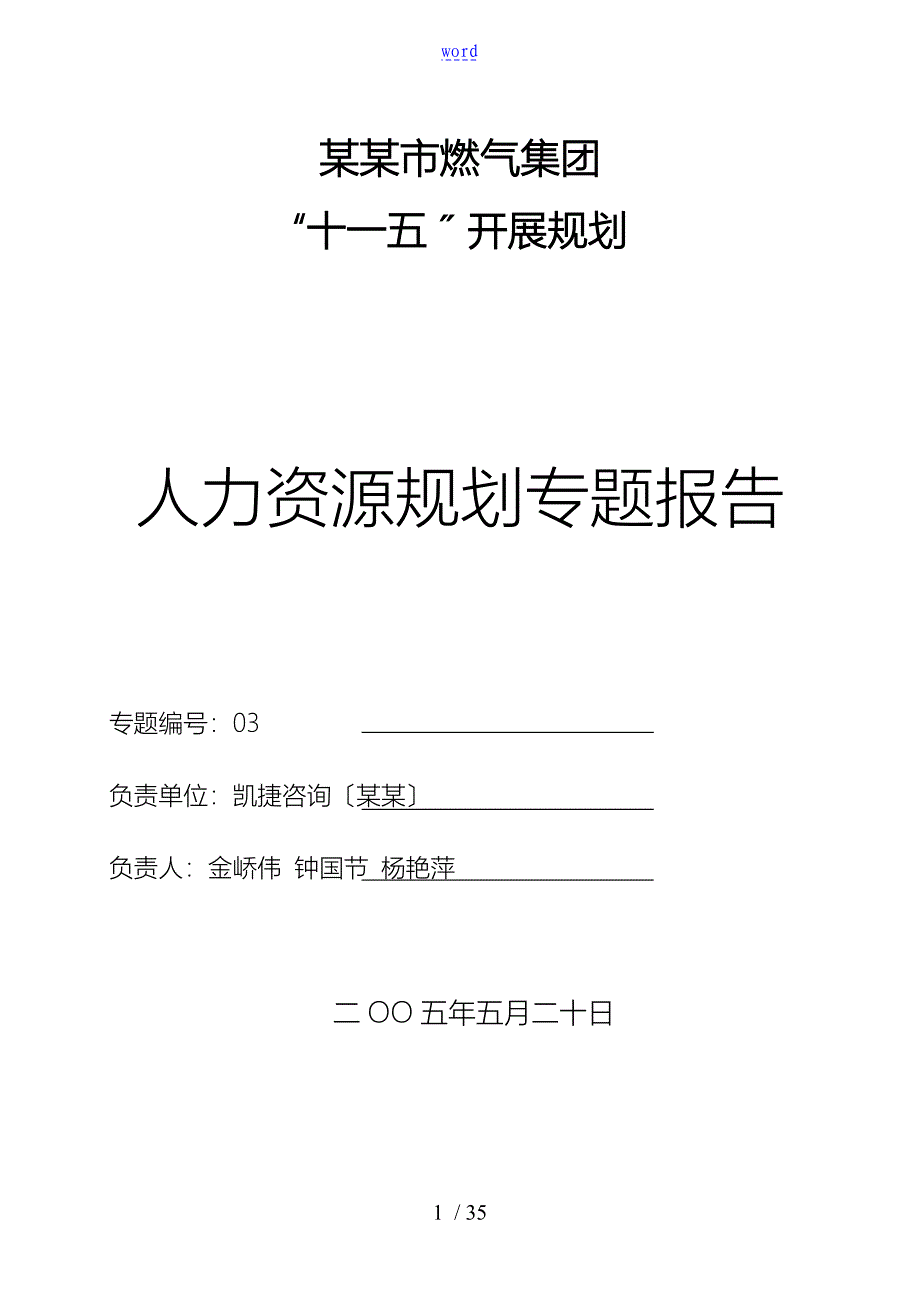 word

某某市燃气集团

“十一五”开展规划

人力资源规划专题报告

专题编号：03

负责单位：凯捷咨询〔某某〕

负责人：金峤伟 钟国节 杨艳萍

二OO五年五月二十日

1 / 35